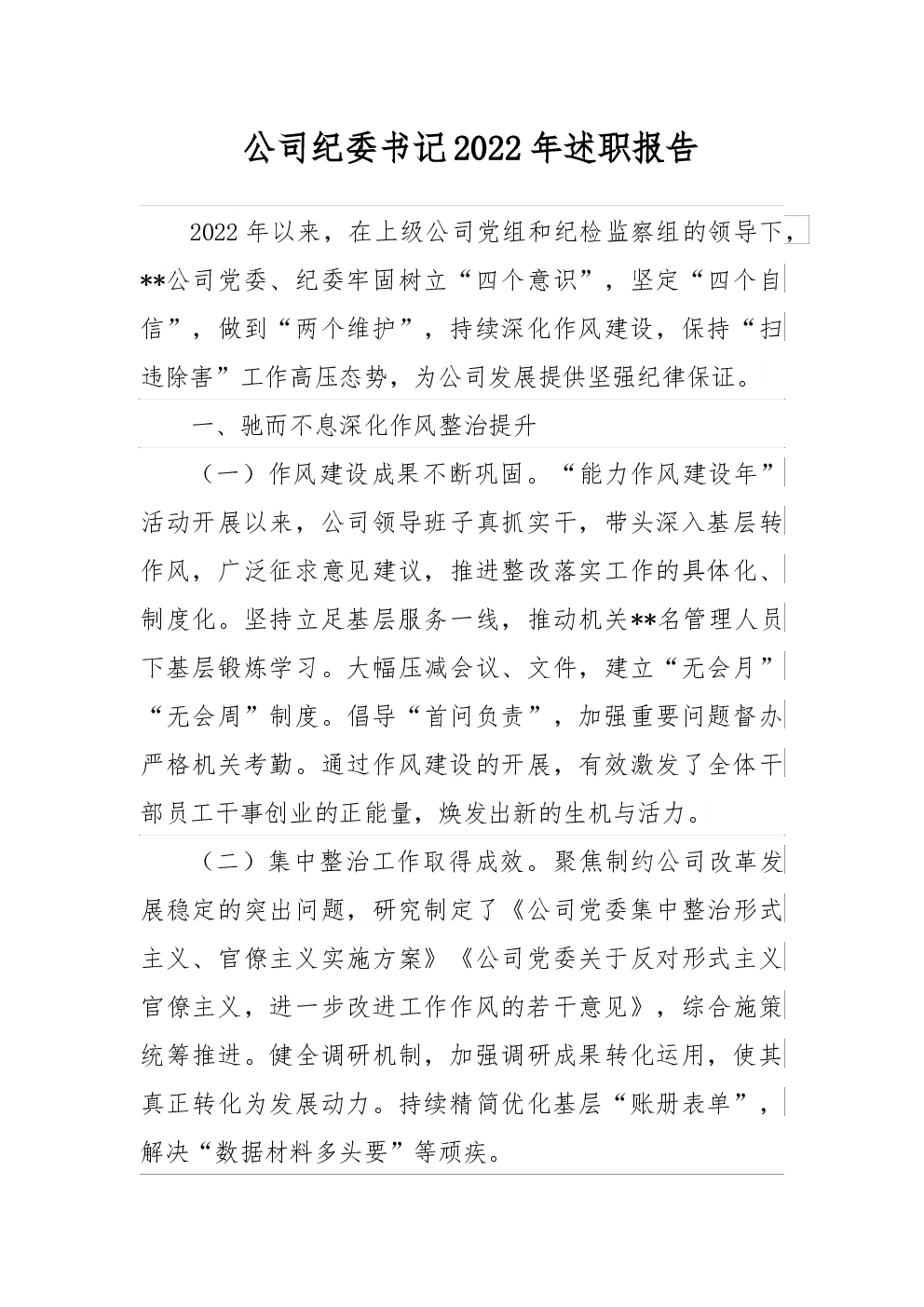 公司纪委书记2022年述职报告

2022年以来，在上级公司党组和纪检监察组的领导下，**公司党委、纪委牢固树立“四个意识”，坚定“四个自信”，做到“两个维护”，持续深化作风建设，保持“扫违除害”工作高压态势，为公司发展提供坚强纪律保证。

一、驰而不息深化作风整治提升

（一）作风建设成果不断巩固。“能力作风建设年”活动开展以来，公司领导班子真抓实干，带头深入基层转作风，广泛征求意见建议，推进整改落实工作的具体化、制度化。坚持立足基层服务一线，推动机关**名管理人员下基层锻炼学习。大幅压减会议、文件，建立“无会月”“无会周”制度。倡导“首问负责”，加强重要问题督办严格机关考勤。通过作风建设的开展，有效激发了全体干部员工干事创业的正能量，焕发出新的生机与活力。

（二）集中整治工作取得成效。聚焦制约公司改革发展稳定的突出问题，研究制定了《公司党委集中整治形式主义、官僚主义实施方案》《公司党委关于反对形式主义官僚主义，进一步改进工作作风的若干意见》，综合施策统筹推进。健全调研机制，加强调研成果转化运用，使其真正转化为发展动力。持续精简优化基层“账册表单”，解决“数据材料多头要”等顽疾。